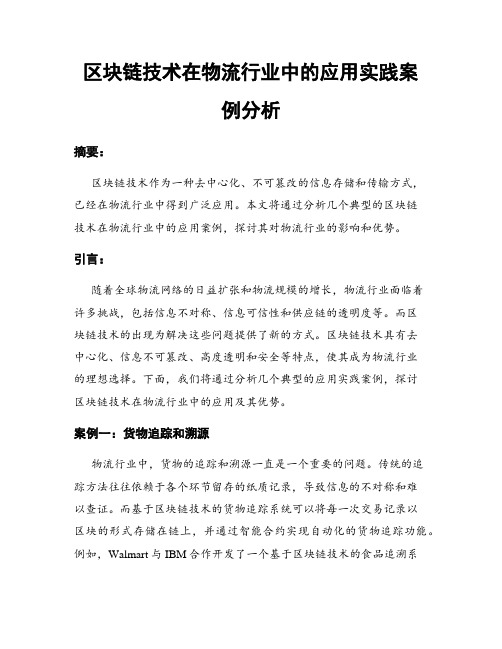 区块链技术在物流行业中的应用实践案例分析

摘要：

区块链技术作为一种去中心化、不可篡改的信息存储和传输方式，已经在物流行业中得到广泛应用。本文将通过分析几个典型的区块链技术在物流行业中的应用案例，探讨其对物流行业的影响和优势。

引言：

随着全球物流网络的日益扩张和物流规模的增长，物流行业面临着许多挑战，包括信息不对称、信息可信性和供应链的透明度等。而区块链技术的出现为解决这些问题提供了新的方式。区块链技术具有去中心化、信息不可篡改、高度透明和安全等特点，使其成为物流行业的理想选择。下面，我们将通过分析几个典型的应用实践案例，探讨区块链技术在物流行业中的应用及其优势。

案例一：货物追踪和溯源

物流行业中，货物的追踪和溯源一直是一个重要的问题。传统的追踪方法往往依赖于各个环节留存的纸质记录，导致信息的不对称和难以查证。而基于区块链技术的货物追踪系统可以将每一次交易记录以区块的形式存储在链上，并通过智能合约实现自动化的货物追踪功能。例如，Walmart 与 IBM 合作开发了一个基于区块链技术的食品追溯系